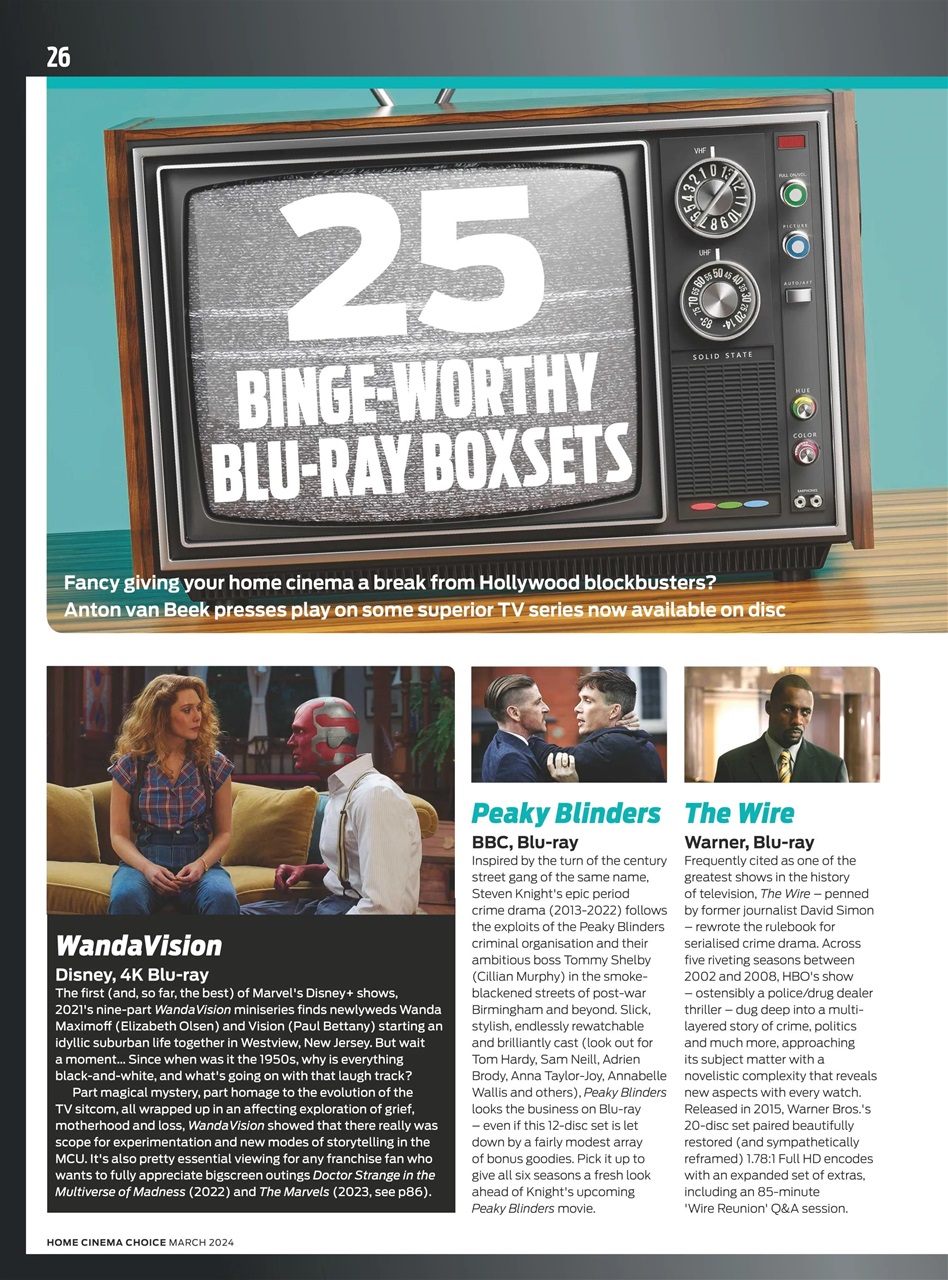 26

25 BINGE-WORTHY BLU-RAY BOXSETS

VHF

UHF

SOLID STATE

PULL ON/VOL

PICTURE

AUTO/AFT

HUE

COLOR

EARPHONES

Fancy giving your home cinema a break from Hollywood blockbusters? Anton van Beek presses play on some superior TV series now available on disc

WandaVision

Disney, 4K Blu-ray

The first (and, so far, the best) of Marvel's Disney+ shows, 2021's nine-part WandaVision miniseries finds newlyweds Wanda Maximoff (Elizabeth Olsen) and Vision (Paul Bettany) starting an idyllic suburban life together in Westview, New Jersey. But wait a moment... Since when was it the 1950s, why is everything black-and-white, and what's going on with that laugh track?

Part magical mystery, part homage to the evolution of the TV sitcom, all wrapped up in an affecting exploration of grief, motherhood and loss, WandaVision showed that there really was scope for experimentation and new modes of storytelling in the MCU. It's also pretty essential viewing for any franchise fan who wants to fully appreciate bigscreen outings Doctor Strange in the Multiverse of Madness (2022) and The Marvels (2023, see p86).

Peaky Blinders

BBC, Blu-ray

Inspired by the turn of the century street gang of the same name, Steven Knight's epic period crime drama (2013-2022) follows the exploits of the Peaky Blinders criminal organisation and their ambitious boss Tommy Shelby (Cillian Murphy) in the smoke-blackened streets of post-war Birmingham and beyond. Slick, stylish, endlessly rewatchable and brilliantly cast (look out for Tom Hardy, Sam Neill, Adrien Brody, Anna Taylor-Joy, Annabelle Wallis and others), Peaky Blinders looks the business on Blu-ray – even if this 12-disc set is let down by a fairly modest array of bonus goodies. Pick it up to give all six seasons a fresh look ahead of Knight's upcoming Peaky Blinders movie.

The Wire

Warner, Blu-ray

Frequently cited as one of the greatest shows in the history of television, The Wire – penned by former journalist David Simon – rewrote the rulebook for serialised crime drama. Across five riveting seasons between 2002 and 2008, HBO's show – ostensibly a police/drug dealer thriller – dug deep into a multi-layered story of crime, politics and much more, approaching its subject matter with a novelistic complexity that reveals new aspects with every watch. Released in 2015, Warner Bros.'s 20-disc set paired beautifully restored (and sympathetically reframed) 1.78:1 Full HD encodes with an expanded set of extras, including an 85-minute 'Wire Reunion' Q&A session.

HOME CINEMA CHOICE MARCH 2024